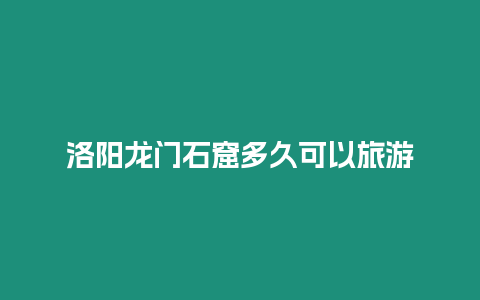 洛阳龙门石窟多久可以旅游